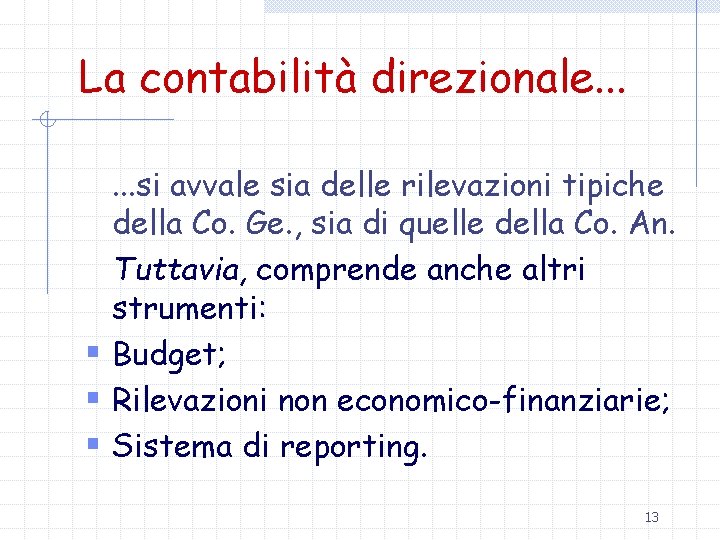 La contabilità direzionale...

...si avvale sia delle rilevazioni tipiche della Co. Ge., sia di quelle della Co. An.

Tuttavia, comprende anche altri strumenti:

• Budget;
• Rilevazioni non economico-finanziarie;
• Sistema di reporting.

13